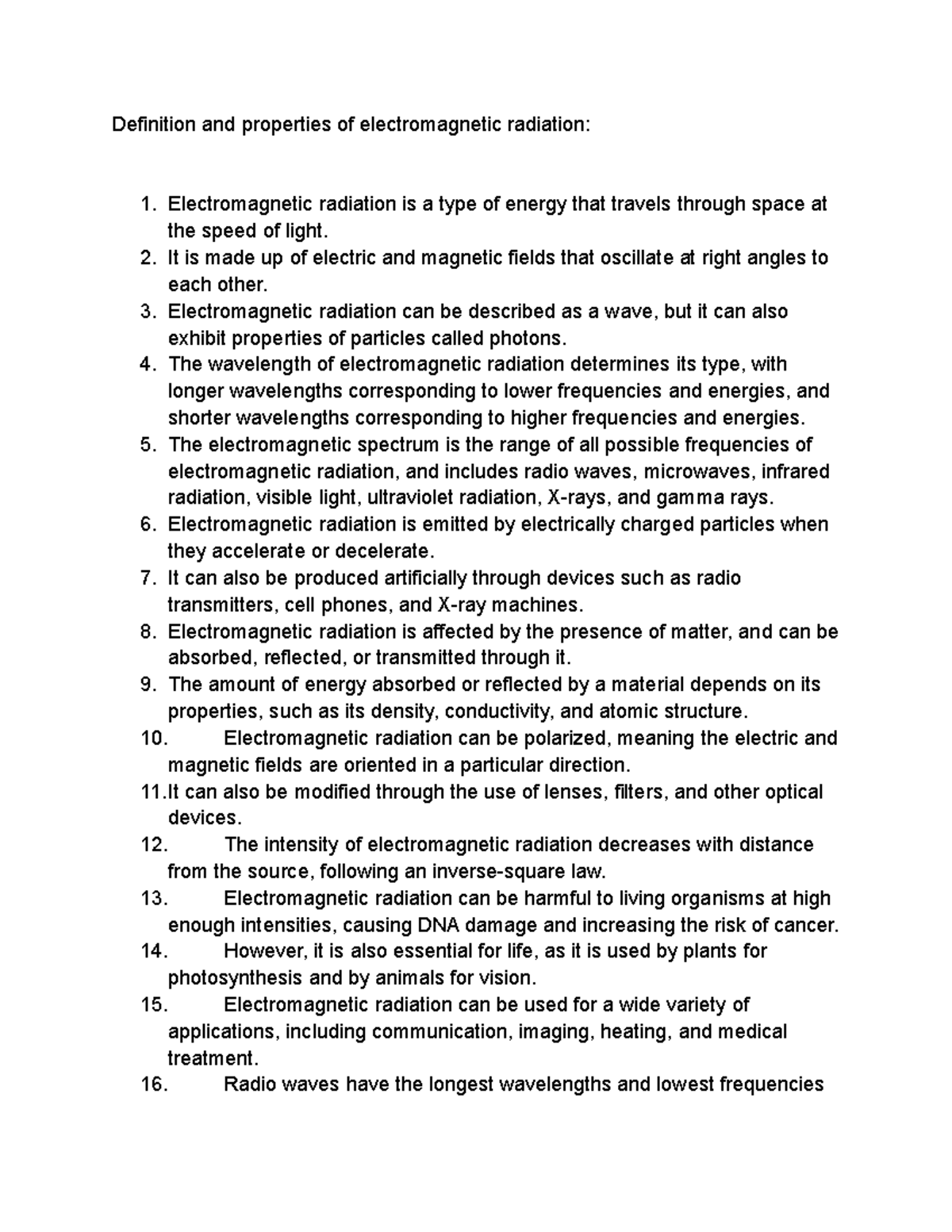 Definition and properties of electromagnetic radiation:

1. Electromagnetic radiation is a type of energy that travels through space at the speed of light.
2. It is made up of electric and magnetic fields that oscillate at right angles to each other.
3. Electromagnetic radiation can be described as a wave, but it can also exhibit properties of particles called photons.
4. The wavelength of electromagnetic radiation determines its type, with longer wavelengths corresponding to lower frequencies and energies, and shorter wavelengths corresponding to higher frequencies and energies.
5. The electromagnetic spectrum is the range of all possible frequencies of electromagnetic radiation, and includes radio waves, microwaves, infrared radiation, visible light, ultraviolet radiation, X-rays, and gamma rays.
6. Electromagnetic radiation is emitted by electrically charged particles when they accelerate or decelerate.
7. It can also be produced artificially through devices such as radio transmitters, cell phones, and X-ray machines.
8. Electromagnetic radiation is affected by the presence of matter, and can be absorbed, reflected, or transmitted through it.
9. The amount of energy absorbed or reflected by a material depends on its properties, such as its density, conductivity, and atomic structure.
10. Electromagnetic radiation can be polarized, meaning the electric and magnetic fields are oriented in a particular direction.
11.It can also be modified through the use of lenses, filters, and other optical devices.
12. The intensity of electromagnetic radiation decreases with distance from the source, following an inverse-square law.
13. Electromagnetic radiation can be harmful to living organisms at high enough intensities, causing DNA damage and increasing the risk of cancer.
14. However, it is also essential for life, as it is used by plants for photosynthesis and by animals for vision.
15. Electromagnetic radiation can be used for a wide variety of applications, including communication, imaging, heating, and medical treatment.
16. Radio waves have the longest wavelengths and lowest frequencies